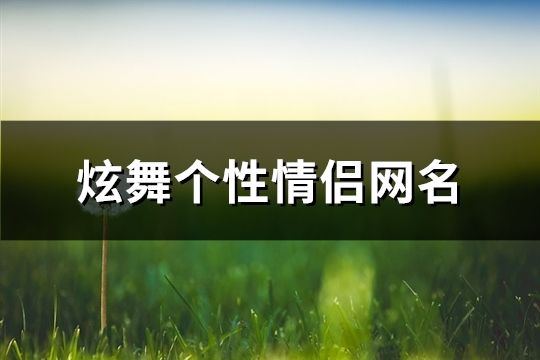 炫舞个性情侣网名